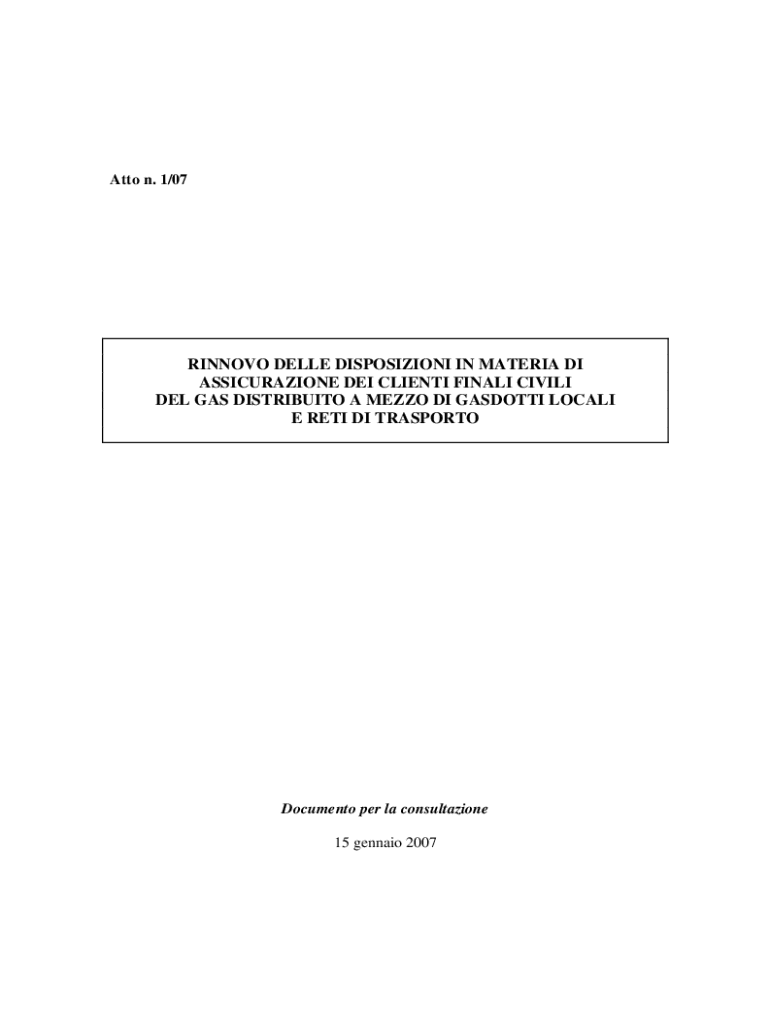 Atto n. 1/07

RINNOVO DELLE DISPOSIZIONI IN MATERIA DI ASSICURAZIONE DEI CLIENTI FINALI CIVILI DEL GAS DISTRIBUITO A MEZZO DI GASDOTTI LOCALI E RETI DI TRASPORTO

Documento per la consultazione

15 gennaio 2007